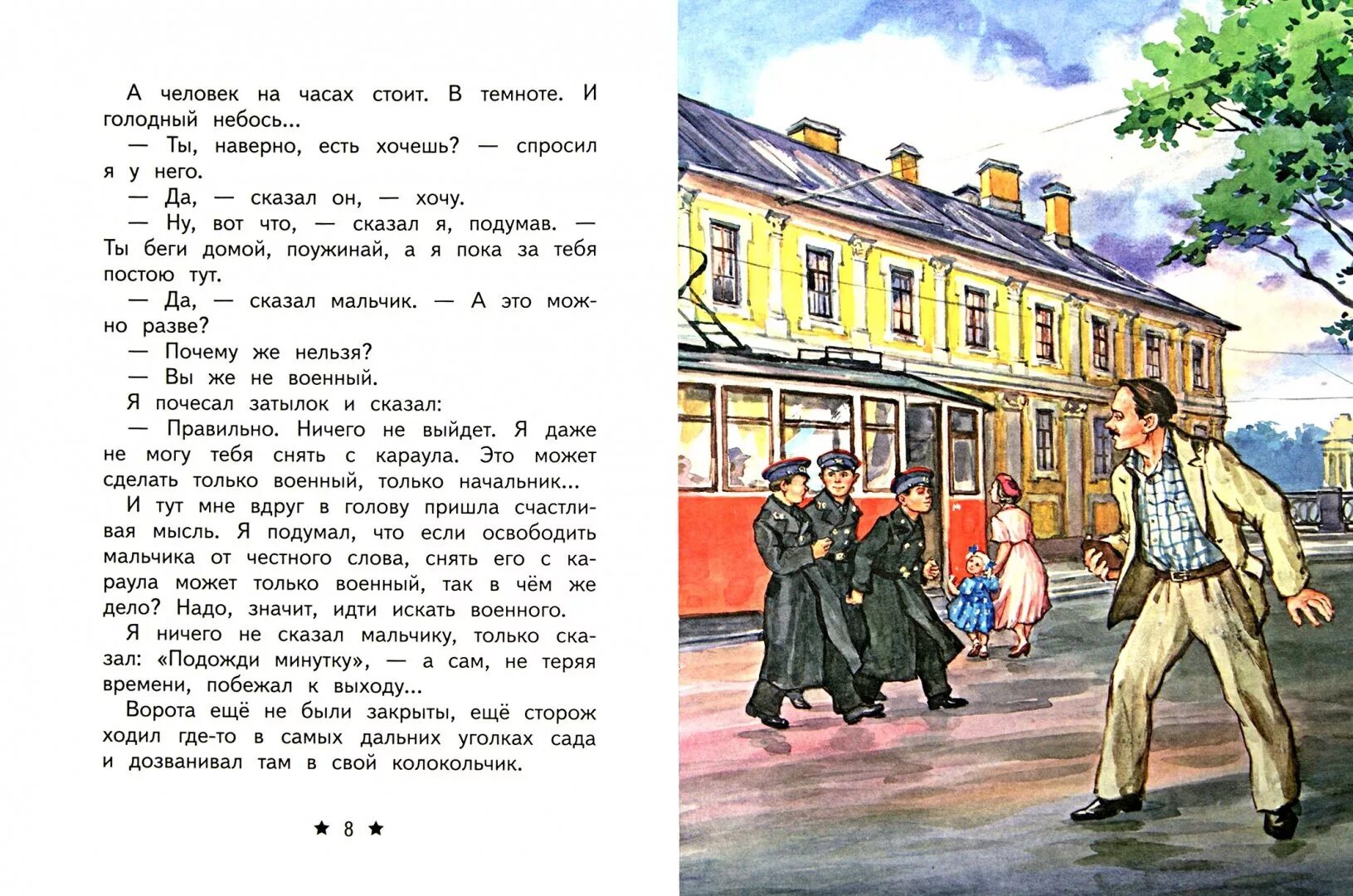 А человек на часах стоит. В темноте. И голодный небось...

— Ты, наверно, есть хочешь? — спросил я у него.

— Да, — сказал он, — хочу.

— Ну, вот что, — сказал я, подумав. — Ты беги домой, поужинай, а я пока за тебя постою тут.

— Да, — сказал мальчик. — А это можно разве?

— Почему же нельзя?

— Вы же не военный.

Я почесал затылок и сказал:

— Правильно. Ничего не выйдет. Я даже не могу тебя снять с караула. Это может сделать только военный, только начальник...

И тут мне вдруг в голову пришла счастливая мысль. Я подумал, что если освободить мальчика от честного слова, снять его с караула может только военный, так в чём же дело? Надо, значит, идти искать военного.

Я ничего не сказал мальчику, только сказал: «Подожди минутку», — а сам, не теряя времени, побежал к выходу...

Ворота ещё не были закрыты, ещё сторож ходил где-то в самых дальних уголках сада и дозванивал там в свой колокольчик.

★ 8 ★